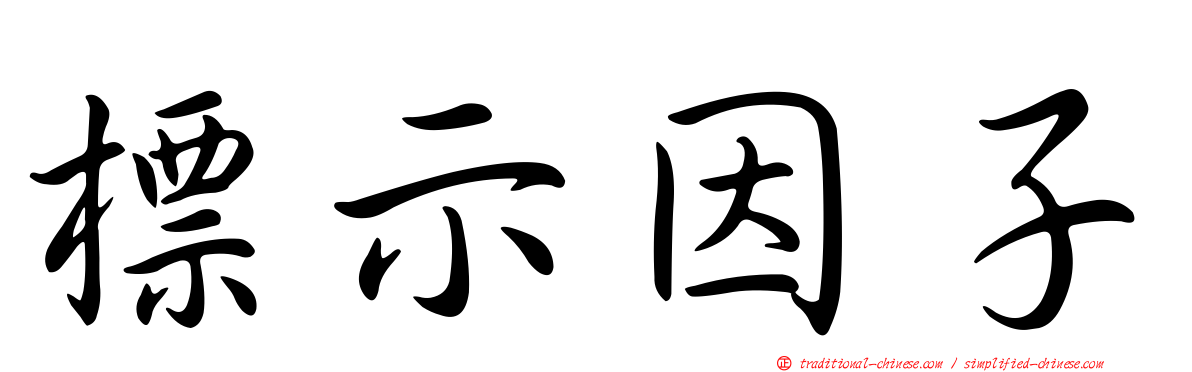 標示因子

正 traditional-chinese.com / simplified-chinese.com